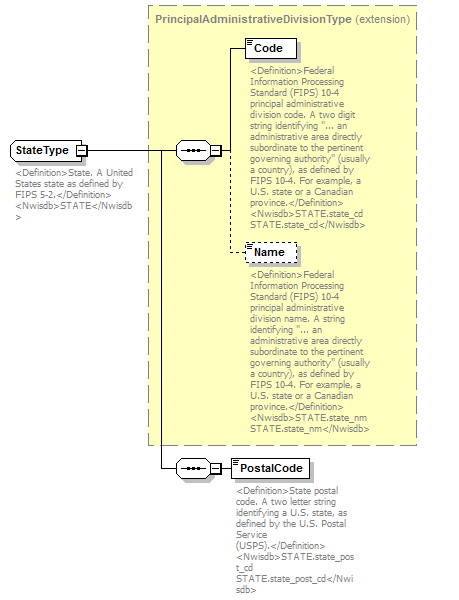 PrincipalAdministrativeDivisionType (extension)

StateType

<Definition>State. A United States state as defined by FIPS 5-2.</Definition> <Nwisdb>STATE</Nwisdb>

Code

<Definition>Federal Information Processing Standard (FIPS) 10-4 principal administrative division code. A two digit string identifying "... an administrative area directly subordinate to the pertinent governing authority" (usually a country), as defined by FIPS 10-4. For example, a U.S. state or a Canadian province.</Definition> <Nwisdb>STATE.state_cd STATE.state_cd</Nwisdb>

Name

<Definition>Federal Information Processing Standard (FIPS) 10-4 principal administrative division name. A string identifying "... an administrative area directly subordinate to the pertinent governing authority" (usually a country), as defined by FIPS 10-4. For example, a U.S. state or a Canadian province.</Definition> <Nwisdb>STATE.state_nm STATE.state_nm</Nwisdb>

PostalCode

<Definition>State postal code. A two letter string identifying a U.S. state, as defined by the U.S. Postal Service (USPS).</Definition> <Nwisdb>STATE.state_post_cd STATE.state_post_cd</Nwisdb>